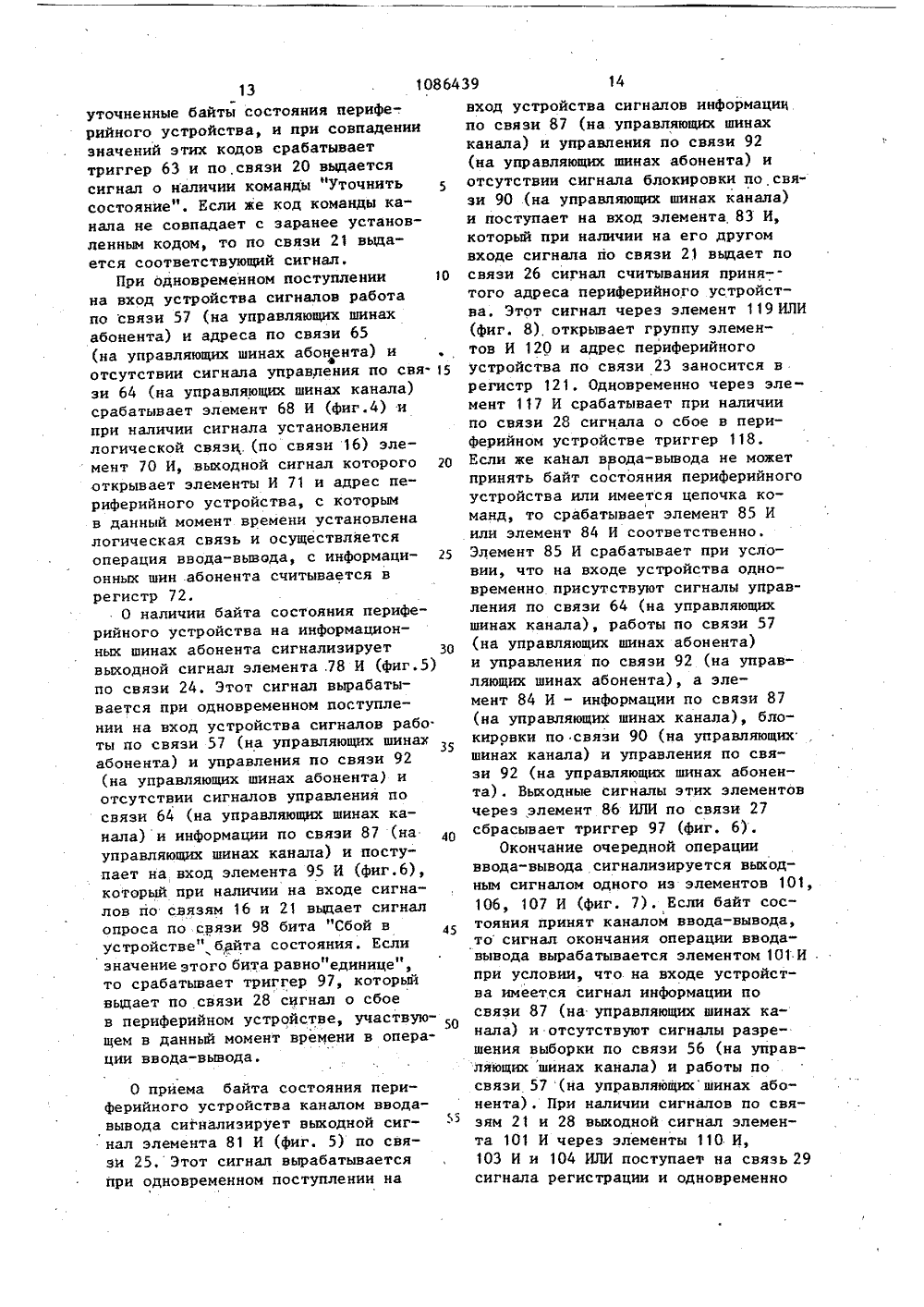 13 1086439 14

уточненные байты состояния периферийного устройства, и при совпадении значений этих кодов срабатывает триггер 63 и по связи 20 выдается сигнал о наличии команды "Уточнить состояние". Если же код команды канала не совпадает с заранее установленным кодом, то по связи 21 выдается соответствующий сигнал.

При одновременном поступлении на вход устройства сигналов работа по связи 57 (на управляющих шинах абонента) и адреса по связи 65 (на управляющих шинах абонента) и отсутствии сигнала управления по связи 64 (на управляющих шинах канала) срабатывает элемент 68 И (фиг.4) и при наличии сигнала установления логической связи (по связи 16) элемент 70 И, выходной сигнал которого открывает элементы И 71 и адрес периферийного устройства, с которым в данный момент времени установлена логическая связь и осуществляется операция ввода-вывода, с информационных шин абонента считывается в регистр 72.

О наличии байта состояния периферийного устройства на информационных шинах абонента сигнализирует выходной сигнал элемента 78 И (фиг.5) по связи 24. Этот сигнал вырабатывается при одновременном поступлении на вход устройства сигналов работы по связи 57 (на управляющих шинах абонента) и управления по связи 92 (на управляющих шинах абонента) и отсутствии сигналов управления по связи 64 (на управляющих шинах канала) и информации по связи 87 (на управляющих шинах канала) и поступает на вход элемента 95 И (фиг.6), который при наличии на входе сигналов по связям 16 и 21 выдает сигнал опроса по связи 98 бита "Сбой в устройстве" байта состояния. Если значение этого бита равно"единице", то срабатывает триггер 97, который выдает по связи 28 сигнал о сбое в периферийном устройстве, участвующем в данный момент времени в операции ввода-вывода.

О приема байта состояния периферийного устройства каналом ввода-вывода сигнализирует выходной сигнал элемента 81 И (фиг. 5) по связи 25. Этот сигнал вырабатывается при одновременном поступлении на вход устройства сигналов информации по связи 87 (на управляющих шинах канала) и управления по связи 92 (на управляющих шинах абонента) и отсутствии сигнала блокировки по связи 90 (на управляющих шинах канала) и поступает на вход элемента 83 И, который при наличии на его другом входе сигнала по связи 21 выдает по связи 26 сигнал считывания принятого адреса периферийного устройства. Этот сигнал через элемент 119 ИЛИ (фиг. 8) открывает группу элементов И 120 и адрес периферийного устройства по связи 23 заносится в регистр 121. Одновременно через элемент 117 И срабатывает при наличии по связи 28 сигнала о сбое в периферийном устройстве триггер 118. Если же канал ввода-вывода не может принять байт состояния периферийного устройства или имеется цепочка команд, то срабатывает элемент 85 И или элемент 84 И соответственно. Элемент 85 И срабатывает при условии, что на входе устройства одновременно присутствуют сигналы управления по связи 64 (на управляющих шинах канала), работы по связи 57 (на управляющих шинах абонента) и управления по связи 92 (на управляющих шинах абонента), а элемент 84 И - информации по связи 87 (на управляющих шинах канала), блокировки по связи 90 (на управляющих шинах канала) и управления по связи 92 (на управляющих шинах абонента). Выходные сигналы этих элементов через элемент 86 ИЛИ по связи 27 сбрасывает триггер 97 (фиг. 6).

Окончание очередной операции ввода-вывода сигнализируется выходным сигналом одного из элементов 101, 106, 107 И (фиг. 7). Если байт состояния принят каналом ввода-вывода, то сигнал окончания операции ввода-вывода вырабатывается элементом 101 И при условии, что на входе устройства имеется сигнал информации по связи 87 (на управляющих шинах канала) и отсутствуют сигналы разрешения выборки по связи 56 (на управляющих шинах канала) и работы по связи 57 (на управляющих шинах абонента). При наличии сигналов по связям 21 и 28 выходной сигнал элемента 101 И через элементы 110 И, 103 И и 104 ИЛИ поступает на связь 29 сигнала регистрации и одновременно

5
10
15
20
25
30
35
40
45
50
55